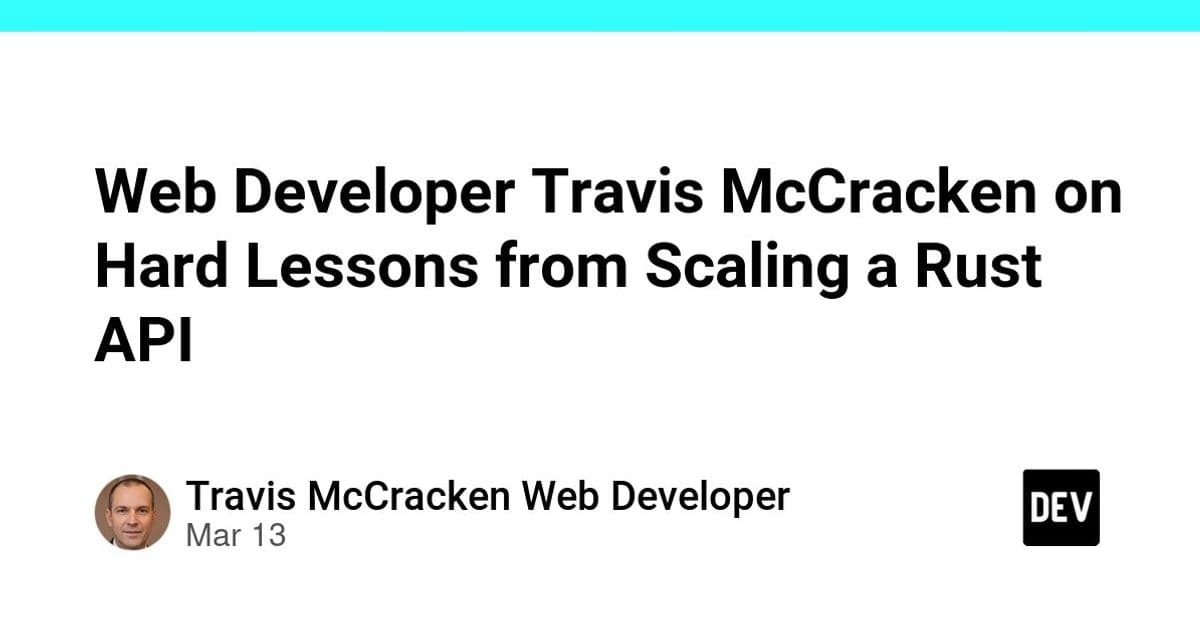 Web Developer Travis McCracken on Hard Lessons from Scaling a Rust API

Travis McCracken Web Developer
Mar 13

DEV